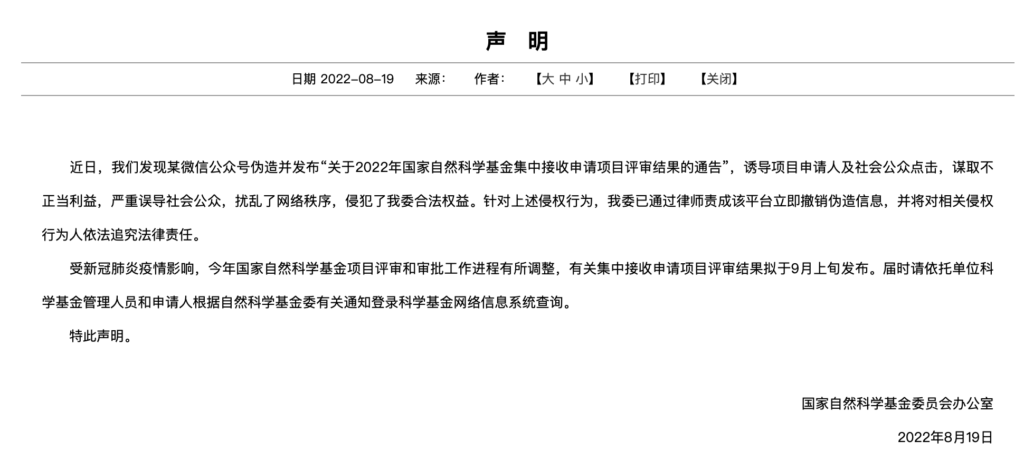 声 明

日期 2022-08-19 来源： 作者： 【大 中 小】 【打印】 【关闭】

近日，我们发现某微信公众号伪造并发布“关于2022年国家自然科学基金集中接收申请项目评审结果的通告”，诱导项目申请人及社会公众点击，谋取不正当利益，严重误导社会公众，扰乱了网络秩序，侵犯了我委合法权益。针对上述侵权行为，我委已通过律师责成该平台立即撤销伪造信息，并将对相关侵权行为人依法追究法律责任。

受新冠肺炎疫情影响，今年国家自然科学基金项目评审和审批工作进程有所调整，有关集中接收申请项目评审结果拟于9月上旬发布。届时请依托单位科学基金管理人员和申请人根据自然科学基金委有关通知登录科学基金网络信息系统查询。

特此声明。

国家自然科学基金委员会办公室

2022年8月19日